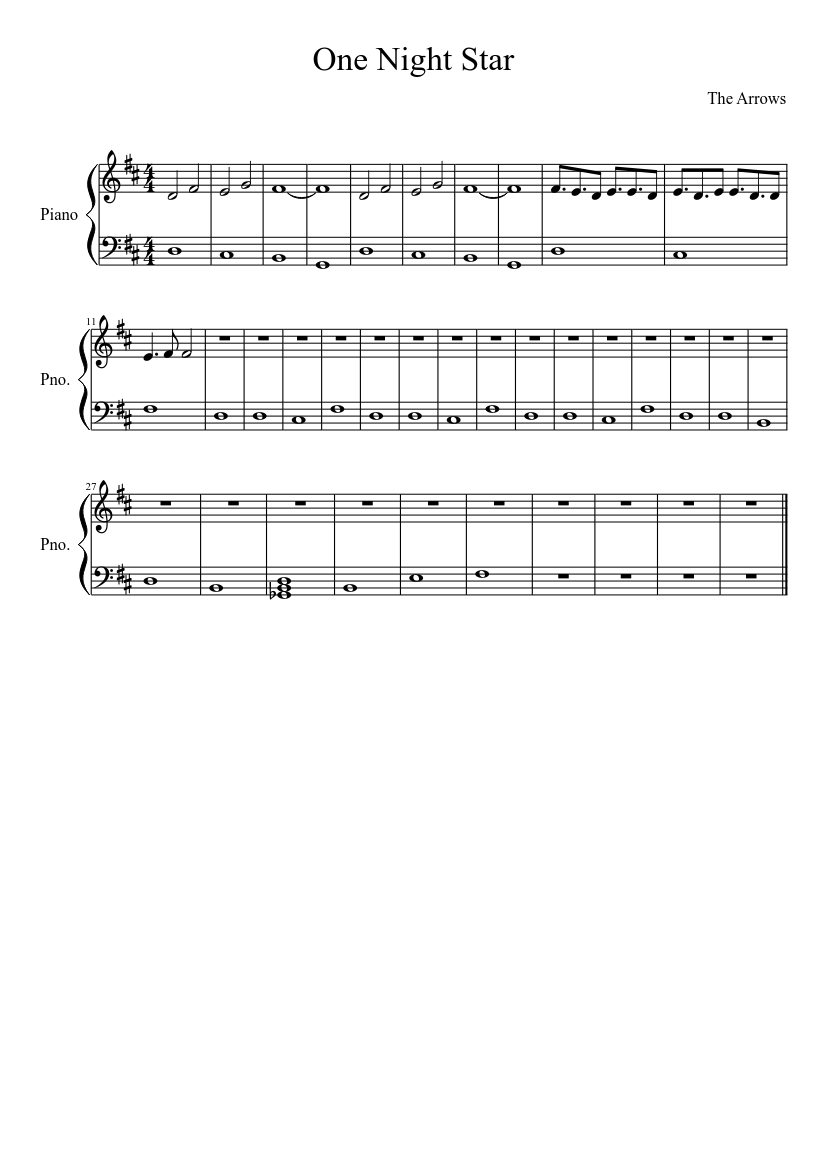 One Night Star

The Arrows

Piano

11

Pno.

27

Pno.